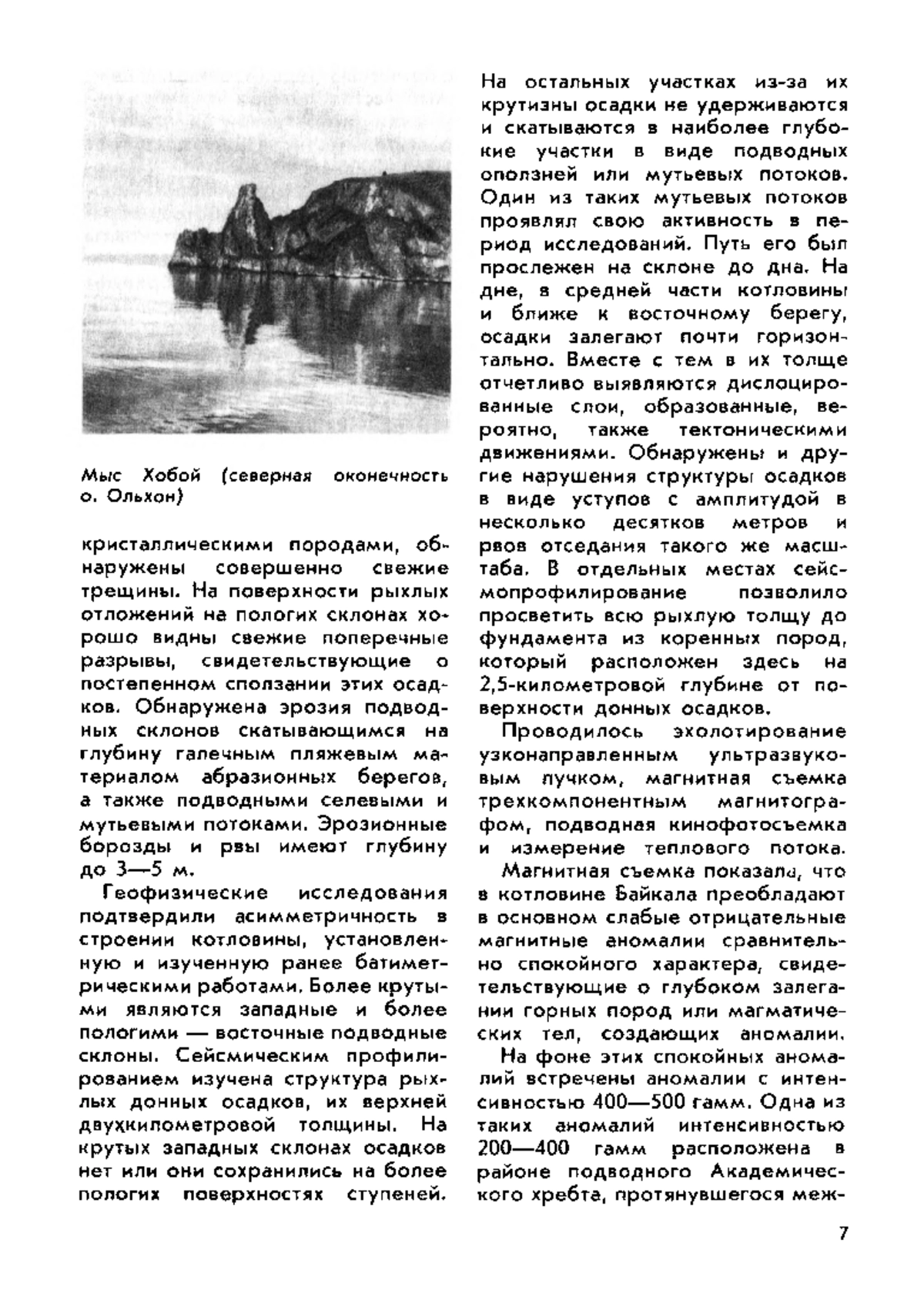 Мыс Хобой (северная оконечность о. Ольхон)

кристаллическими породами, обнаружены совершенно свежие трещины. На поверхности рыхлых отложений на пологих склонах хорошо видны свежие поперечные разрывы, свидетельствующие о постепенном сползании этих осадков. Обнаружена эрозия подводных склонов скатывающимся на глубину галечным пляжевым материалом абразионных берегов, а также подводными селевыми и мутьевыми потоками. Эрозионные борозды и рвы имеют глубину до 3—5 м.

Геофизические исследования подтвердили асимметричность в строении котловины, установленную и изученную ранее батиметрическими работами. Более крутыми являются западные и более пологими — восточные подводные склоны. Сейсмическим профилированием изучена структура рыхлых донных осадков, их верхней двухкилометровой толщины. На крутых западных склонах осадков нет или они сохранились на более пологих поверхностях ступеней. На остальных участках из-за их крутизны осадки не удерживаются и скатываются в наиболее глубокие участки в виде подводных оползней или мутьевых потоков. Один из таких мутьевых потоков проявлял свою активность в период исследований. Путь его был прослежен на склоне до дна. На дне, в средней части котловины и ближе к восточному берегу, осадки залегают почти горизонтально. Вместе с тем в их толще отчетливо выявляются дислоцированные слои, образованные, вероятно, также тектоническими движениями. Обнаружены и другие нарушения структуры осадков в виде уступов с амплитудой в несколько десятков метров и рвов отседания такого же масштаба. В отдельных местах сейсмопрофилирование позволило просветить всю рыхлую толщу до фундамента из коренных пород, который расположен здесь на 2,5-километровой глубине от поверхности донных осадков.

Проводилось эхолотирование узконаправленным ультразвуковым пучком, магнитная съемка трехкомпонентным магнитографом, подводная кинофотосъемка и измерение теплового потока.

Магнитная съемка показала, что в котловине Байкала преобладают в основном слабые отрицательные магнитные аномалии сравнительно спокойного характера, свидетельствующие о глубоком залегании горных пород или магматических тел, создающих аномалии.

На фоне этих спокойных аномалий встречены аномалии с интенсивностью 400—500 гамм. Одна из таких аномалий интенсивностью 200—400 гамм расположена в районе подводного Академического хребта, протянувшегося меж-

7